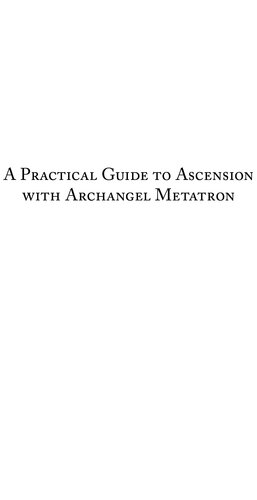 A Practical Guide to Ascension with Archangel Metatron